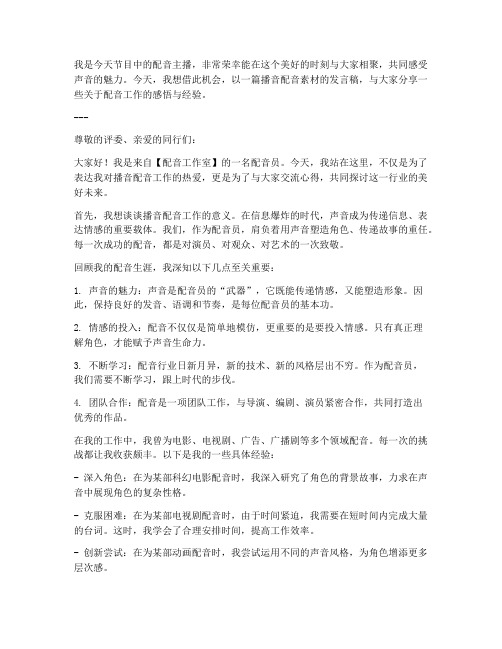 我是今天节目中的配音主播，非常荣幸能在这个美好的时刻与大家相聚，共同感受声音的魅力。今天，我想借此机会，以一篇播音配音素材的发言稿，与大家分享一些关于配音工作的感悟与经验。

---

尊敬的评委、亲爱的同行们：

大家好！我是来自【配音工作室】的一名配音员。今天，我站在这里，不仅是为了表达我对播音配音工作的热爱，更是为了与大家交流心得，共同探讨这一行业的美好未来。

首先，我想谈谈播音配音工作的意义。在信息爆炸的时代，声音成为传递信息、表达情感的重要载体。我们，作为配音员，肩负着用声音塑造角色、传递故事的重任。每一次成功的配音，都是对演员、对观众、对艺术的一次致敬。

回顾我的配音生涯，我深知以下几点至关重要：

1. 声音的魅力：声音是配音员的“武器”，它既能传递情感，又能塑造形象。因此，保持良好的发音、语调和节奏，是每位配音员的基本功。

2. 情感的投入：配音不仅仅是简单地模仿，更重要的是要投入情感。只有真正理解角色，才能赋予声音生命力。

3. 不断学习：配音行业日新月异，新的技术、新的风格层出不穷。作为配音员，我们需要不断学习，跟上时代的步伐。

4. 团队合作：配音是一项团队工作，与导演、编剧、演员紧密合作，共同打造出优秀的作品。

在我的工作中，我曾为电影、电视剧、广告、广播剧等多个领域配音。每一次的挑战都让我收获颇丰。以下是我的一些具体经验：

- 深入角色：在为某部科幻电影配音时，我深入研究了角色的背景故事，力求在声音中展现角色的复杂性格。

- 克服困难：在为某部电视剧配音时，由于时间紧迫，我需要在短时间内完成大量的台词。这时，我学会了合理安排时间，提高工作效率。

- 创新尝试：在为某部动画配音时，我尝试运用不同的声音风格，为角色增添更多层次感。